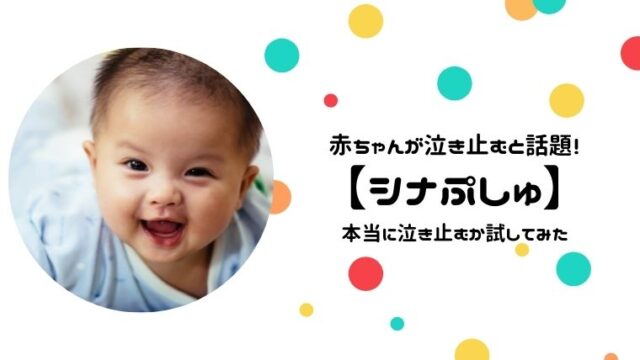 赤ちゃんが泣き止むと話題!
【シナぷしゅ】
本当に泣き止むか試してみた